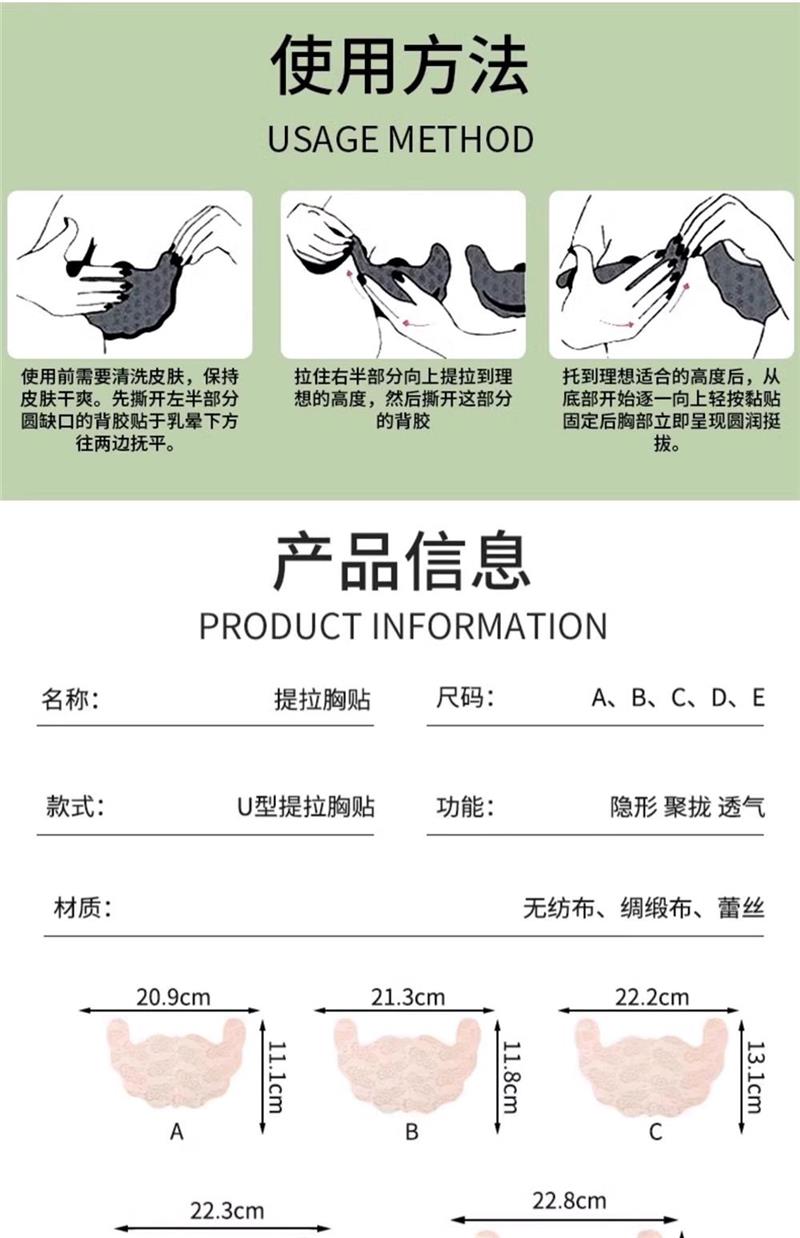 使用方法
USAGE METHOD

使用前需要清洗皮肤，保持皮肤干爽。先撕开左半部分圆缺口的背胶贴于乳晕下方往两边抚平。

拉住右半部分向上提拉到理想的高度，然后撕开这部分的背胶

托到理想适合的高度后，从底部开始逐一向上轻按黏贴固定后胸部立即呈现圆润挺拔。

产品信息
PRODUCT INFORMATION

名称： 提拉胸贴
尺码： A、B、C、D、E
款式： U型提拉胸贴
功能： 隐形 聚拢 透气
材质： 无纺布、绸缎布、蕾丝

20.9cm
11.1cm
A
21.3cm
11.8cm
B
22.2cm
13.1cm
C
22.3cm
22.8cm